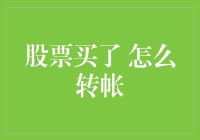 股票买了 怎么转帐